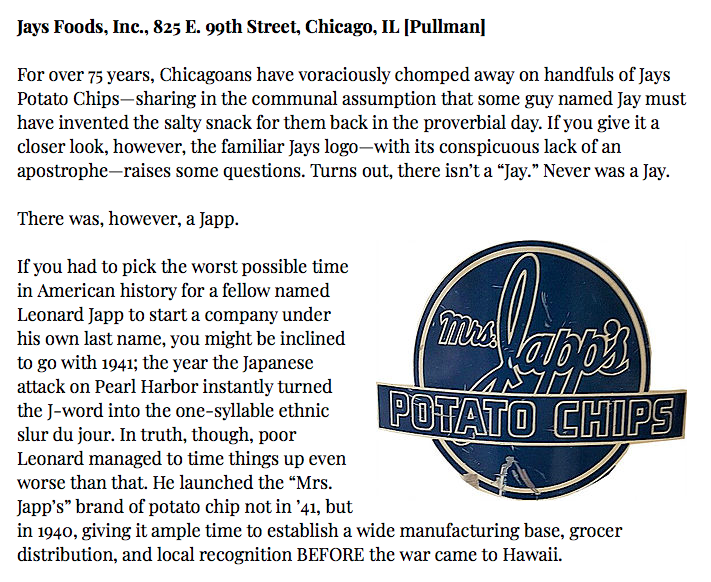 Jays Foods, Inc., 825 E. 99th Street, Chicago, IL [Pullman]

For over 75 years, Chicagoans have voraciously chomped away on handfuls of Jays Potato Chips—sharing in the communal assumption that some guy named Jay must have invented the salty snack for them back in the proverbial day. If you give it a closer look, however, the familiar Jays logo—with its conspicuous lack of an apostrophe—raises some questions. Turns out, there isn't a "Jay." Never was a Jay.

There was, however, a Japp.

If you had to pick the worst possible time in American history for a fellow named Leonard Japp to start a company under his own last name, you might be inclined to go with 1941; the year the Japanese attack on Pearl Harbor instantly turned the J-word into the one-syllable ethnic slur du jour. In truth, though, poor Leonard managed to time things up even worse than that. He launched the "Mrs. Japp's" brand of potato chip not in '41, but in 1940, giving it ample time to establish a wide manufacturing base, grocer distribution, and local recognition BEFORE the war came to Hawaii.

Mrs. Japp's
POTATO CHIPS